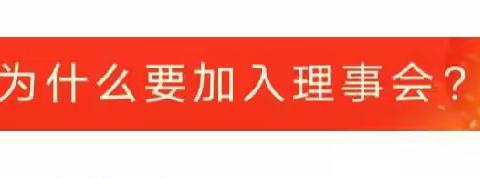 为什么要加入理事会？